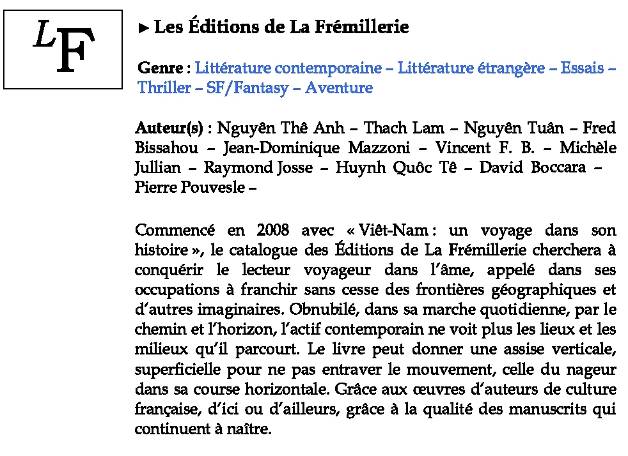 LF

► Les Éditions de La Frémillerie

Genre : Littérature contemporaine – Littérature étrangère – Essais – Thriller – SF/Fantasy – Aventure

Auteur(s) : Nguyên Thê Anh – Thach Lam – Nguyên Tuân – Fred Bissahou – Jean-Dominique Mazzoni – Vincent F. B. – Michèle Jullian – Raymond Josse – Huynh Quôc Tê – David Boccara – Pierre Pouvesle –

Commencé en 2008 avec « Viêt-Nam : un voyage dans son histoire », le catalogue des Éditions de La Frémillerie cherchera à conquérir le lecteur voyageur dans l'âme, appelé dans ses occupations à franchir sans cesse des frontières géographiques et d'autres imaginaires. Obnubilé, dans sa marche quotidienne, par le chemin et l'horizon, l'actif contemporain ne voit plus les lieux et les milieux qu'il parcourt. Le livre peut donner une assise verticale, superficielle pour ne pas entraver le mouvement, celle du nageur dans sa course horizontale. Grâce aux œuvres d'auteurs de culture française, d'ici ou d'ailleurs, grâce à la qualité des manuscrits qui continuent à naître.